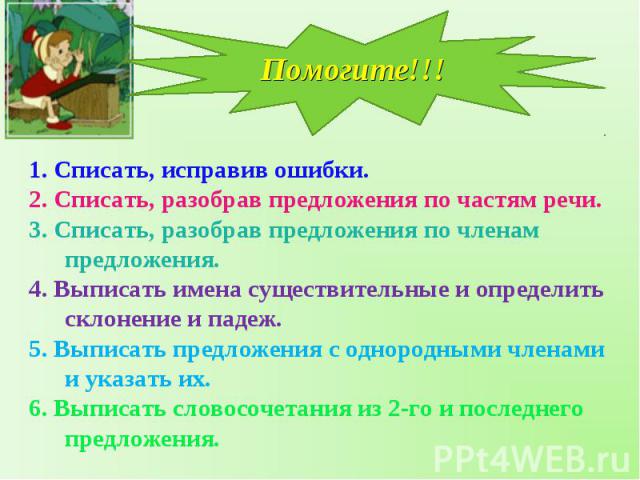 Помогите!!!

1. Списать, исправив ошибки.

2. Списать, разобрав предложения по частям речи.

3. Списать, разобрав предложения по членам предложения.

4. Выписать имена существительные и определить склонение и падеж.

5. Выписать предложения с однородными членами и указать их.

6. Выписать словосочетания из 2-го и последнего предложения.

PPt4WEB.ru